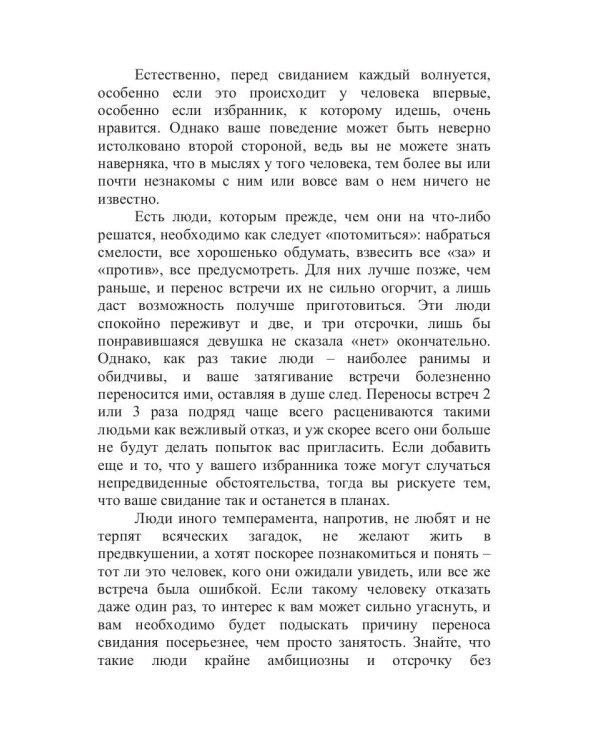 Естественно, перед свиданием каждый волнуется, особенно если это происходит у человека впервые, особенно если избранник, к которому идешь, очень нравится. Однако ваше поведение может быть неверно истолковано второй стороной, ведь вы не можете знать наверняка, что в мыслях у того человека, тем более вы или почти незнакомы с ним или вовсе вам о нем ничего не известно.

Есть люди, которым прежде, чем они на что-либо решатся, необходимо как следует «потомиться»: набраться смелости, все хорошенько обдумать, взвесить все «за» и «против», все предусмотреть. Для них лучше позже, чем раньше, и перенос встречи их не сильно огорчит, а лишь даст возможность получше приготовиться. Эти люди спокойно переживут и две, и три отсрочки, лишь бы понравившаяся девушка не сказала «нет» окончательно. Однако, как раз такие люди – наиболее ранимы и обидчивы, и ваше затягивание встречи болезненно переносится ими, оставляя в душе след. Переносы встреч 2 или 3 раза подряд чаще всего расцениваются такими людьми как вежливый отказ, и уж скорее всего они больше не будут делать попыток вас пригласить. Если добавить еще и то, что у вашего избранника тоже могут случаться непредвиденные обстоятельства, тогда вы рискуете тем, что ваше свидание так и останется в планах.

Люди иного темперамента, напротив, не любят и не терпят всяческих загадок, не желают жить в предвкушении, а хотят поскорее познакомиться и понять – тот ли это человек, кого они ожидали увидеть, или все же встреча была ошибкой. Если такому человеку отказать даже один раз, то интерес к вам может сильно угаснуть, и вам необходимо будет подыскать причину переноса свидания посерьезнее, чем просто занятость. Знайте, что такие люди крайне амбициозны и отсрочку без